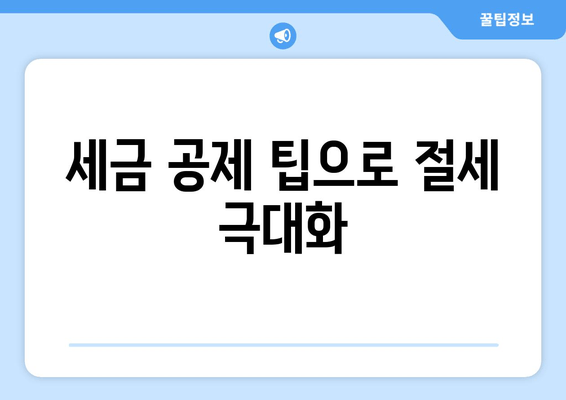 꿀팁정보

세금 공제 팁으로 절세 극대화